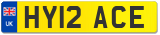 UK
HY12 ACE